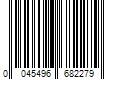 0 045496 682279